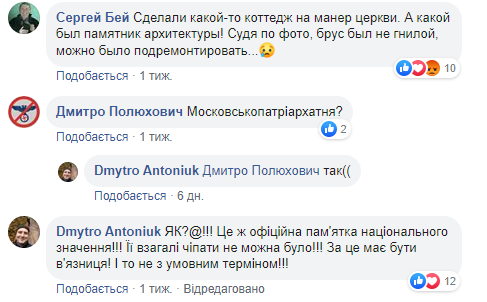 Сергей Бей Сделали какой-то коттедж на манер церкви. А какой был памятник архитектуры! Судя по фото, брус был не гнилой, можно было подремонтировать...😢

10

Подобається · 1 тиж.

Дмитро Полюхович Московськопатріархатня?

2

Подобається · 1 тиж.

Dmytro Antoniuk Дмитро Полюхович так((

Подобається · 6 дн.

Dmytro Antoniuk ЯК?@!!! Це ж офіційна пам'ятка національного значення!!! Її взагалі чіпати не можна було!!! За це має бути в'язниця! І то не з умовним терміном!!!

12

Подобається · 1 тиж. · Відредаговано